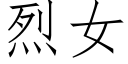 烈女